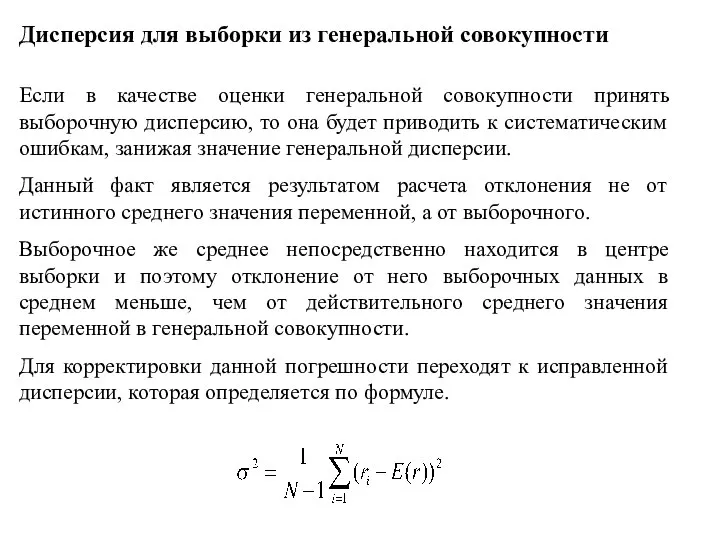 Дисперсия для выборки из генеральной совокупности

Если в качестве оценки генеральной совокупности принять выборочную дисперсию, то она будет приводить к систематическим ошибкам, занижая значение генеральной дисперсии.

Данный факт является результатом расчета отклонения не от истинного среднего значения переменной, а от выборочного.

Выборочное же среднее непосредственно находится в центре выборки и поэтому отклонение от него выборочных данных в среднем меньше, чем от действительного среднего значения переменной в генеральной совокупности.

Для корректировки данной погрешности переходят к исправленной дисперсии, которая определяется по формуле.

$\sigma^2 = \frac{1}{N-1}\sum_{i=1}^{N}(r_i - E(r))^2$